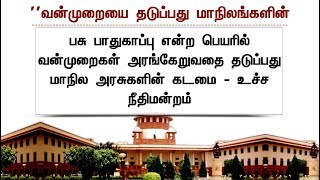 ''வன்முறையை தடுப்பது மாநிலங்களின்

பசு பாதுகாப்பு என்ற பெயரில் வன்முறைகள் அரங்கேறுவதை தடுப்பது மாநில அரசுகளின் கடமை - உச்ச நீதிமன்றம்